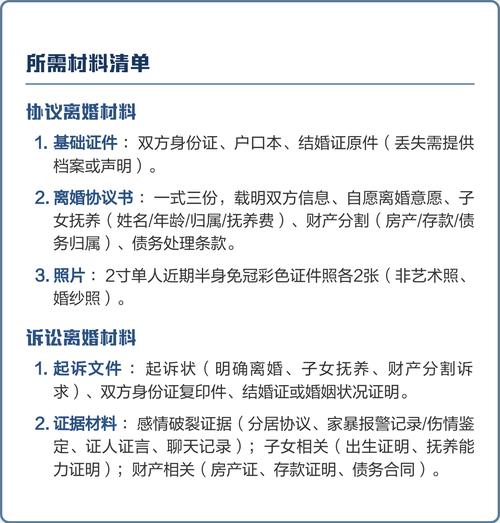 所需材料清单

协议离婚材料

1. 基础证件：双方身份证、户口本、结婚证原件（丢失需提供档案或声明）。

2. 离婚协议书：一式三份，载明双方信息、自愿离婚意愿、子女抚养（姓名/年龄/归属/抚养费）、财产分割（房产/存款/债务归属）、债务处理条款。

3. 照片：2寸单人近期半身免冠彩色证件照各2张（非艺术照、婚纱照）。

诉讼离婚材料

1. 起诉文件：起诉状（明确离婚、子女抚养、财产分割诉求）、双方身份证复印件、结婚证或婚姻状况证明。

2. 证据材料：感情破裂证据（分居协议、家暴报警记录/伤情鉴定、证人证言、聊天记录）；子女相关（出生证明、抚养能力证明）；财产相关（房产证、存款证明、债务合同）。